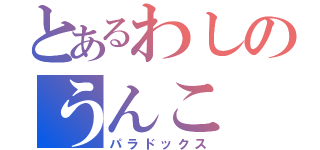 とあるわしの
うんこ
パラドックス